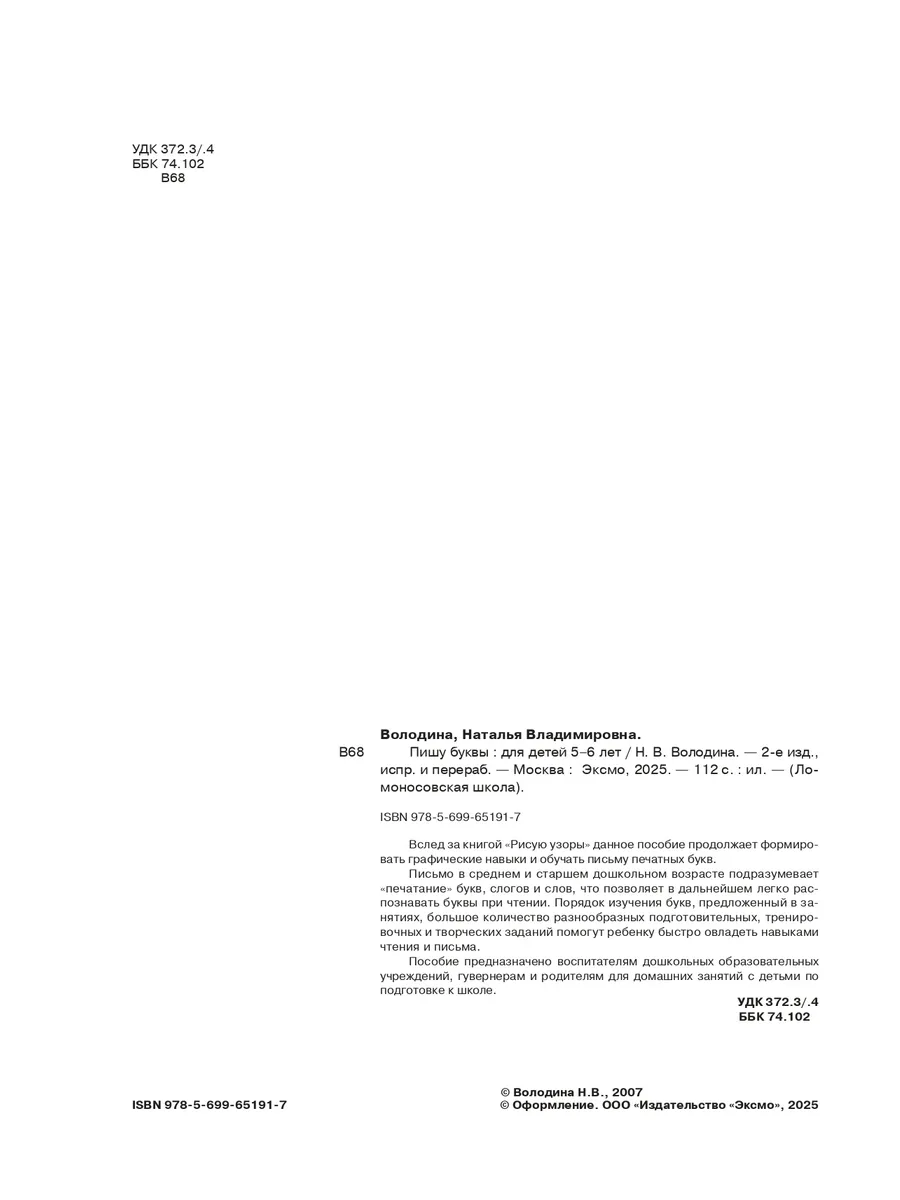 УДК 372.3/.4
ББК 74.102
В68

Володина, Наталья Владимировна.

В68 Пишу буквы : для детей 5–6 лет / Н. В. Володина. — 2-е изд., испр. и перераб. — Москва : Эксмо, 2025. — 112 с. : ил. — (Ломоносовская школа).

ISBN 978-5-699-65191-7

Вслед за книгой «Рисую узоры» данное пособие продолжает формировать графические навыки и обучать письму печатных букв.

Письмо в среднем и старшем дошкольном возрасте подразумевает «печатание» букв, слогов и слов, что позволяет в дальнейшем легко распознавать буквы при чтении. Порядок изучения букв, предложенный в занятиях, большое количество разнообразных подготовительных, тренировочных и творческих заданий помогут ребенку быстро овладеть навыками чтения и письма.

Пособие предназначено воспитателям дошкольных образовательных учреждений, гувернерам и родителям для домашних занятий с детьми по подготовке к школе.

УДК 372.3/.4
ББК 74.102

ISBN 978-5-699-65191-7

© Володина Н.В., 2007
© Оформление. ООО «Издательство «Эксмо», 2025